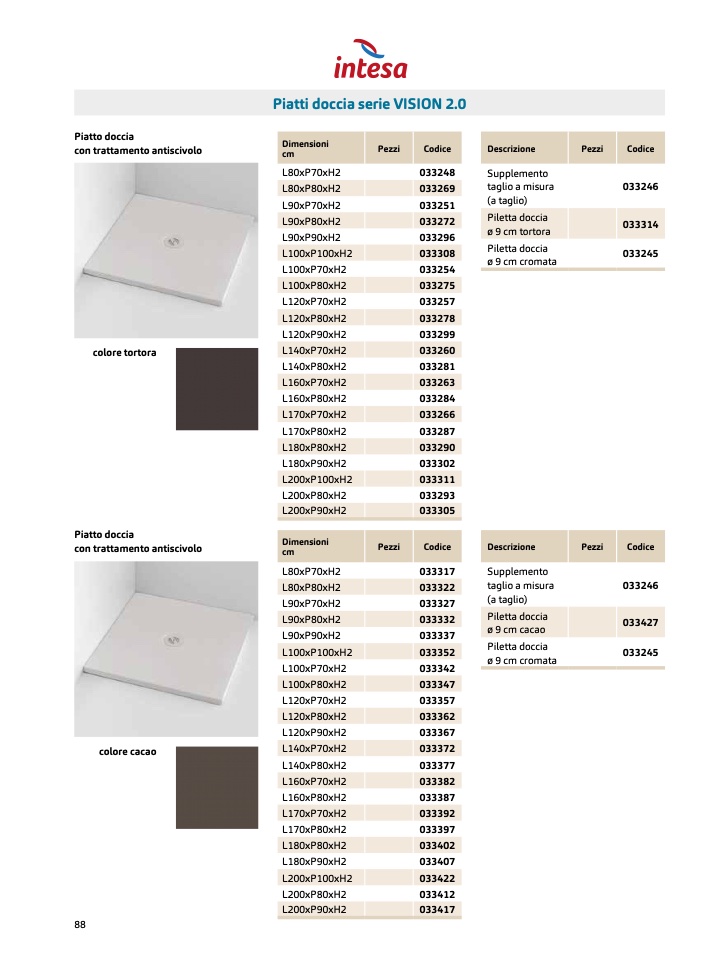 intesa

Piatti doccia serie VISION 2.0

Piatto doccia con trattamento antiscivolo

colore tortora

| Dimensioni cm | Pezzi | Codice |
|---|---|---|
| L80xP70xH2 | | 033248 |
| L80xP80xH2 | | 033269 |
| L90xP70xH2 | | 033251 |
| L90xP80xH2 | | 033272 |
| L90xP90xH2 | | 033296 |
| L100xP100xH2 | | 033308 |
| L100xP70xH2 | | 033254 |
| L100xP80xH2 | | 033275 |
| L120xP70xH2 | | 033257 |
| L120xP80xH2 | | 033278 |
| L120xP90xH2 | | 033299 |
| L140xP70xH2 | | 033260 |
| L140xP80xH2 | | 033281 |
| L160xP70xH2 | | 033263 |
| L160xP80xH2 | | 033284 |
| L170xP70xH2 | | 033266 |
| L170xP80xH2 | | 033287 |
| L180xP80xH2 | | 033290 |
| L180xP90xH2 | | 033302 |
| L200xP100xH2 | | 033311 |
| L200xP80xH2 | | 033293 |
| L200xP90xH2 | | 033305 |

| Descrizione | Pezzi | Codice |
|---|---|---|
| Supplemento taglio a misura (a taglio) | | 033246 |
| Piletta doccia ø 9 cm tortora | | 033314 |
| Piletta doccia ø 9 cm cromata | | 033245 |

Piatto doccia con trattamento antiscivolo

colore cacao

| Dimensioni cm | Pezzi | Codice |
|---|---|---|
| L80xP70xH2 | | 033317 |
| L80xP80xH2 | | 033322 |
| L90xP70xH2 | | 033327 |
| L90xP80xH2 | | 033332 |
| L90xP90xH2 | | 033337 |
| L100xP100xH2 | | 033352 |
| L100xP70xH2 | | 033342 |
| L100xP80xH2 | | 033347 |
| L120xP70xH2 | | 033357 |
| L120xP80xH2 | | 033362 |
| L120xP90xH2 | | 033367 |
| L140xP70xH2 | | 033372 |
| L140xP80xH2 | | 033377 |
| L160xP70xH2 | | 033382 |
| L160xP80xH2 | | 033387 |
| L170xP70xH2 | | 033392 |
| L170xP80xH2 | | 033397 |
| L180xP80xH2 | | 033402 |
| L180xP90xH2 | | 033407 |
| L200xP100xH2 | | 033422 |
| L200xP80xH2 | | 033412 |
| L200xP90xH2 | | 033417 |

| Descrizione | Pezzi | Codice |
|---|---|---|
| Supplemento taglio a misura (a taglio) | | 033246 |
| Piletta doccia ø 9 cm cacao | | 033427 |
| Piletta doccia ø 9 cm cromata | | 033245 |

88